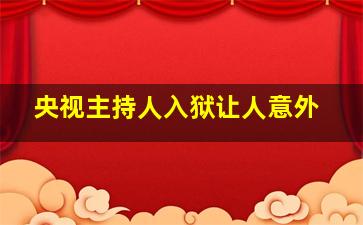 央视主持人入狱让人意外